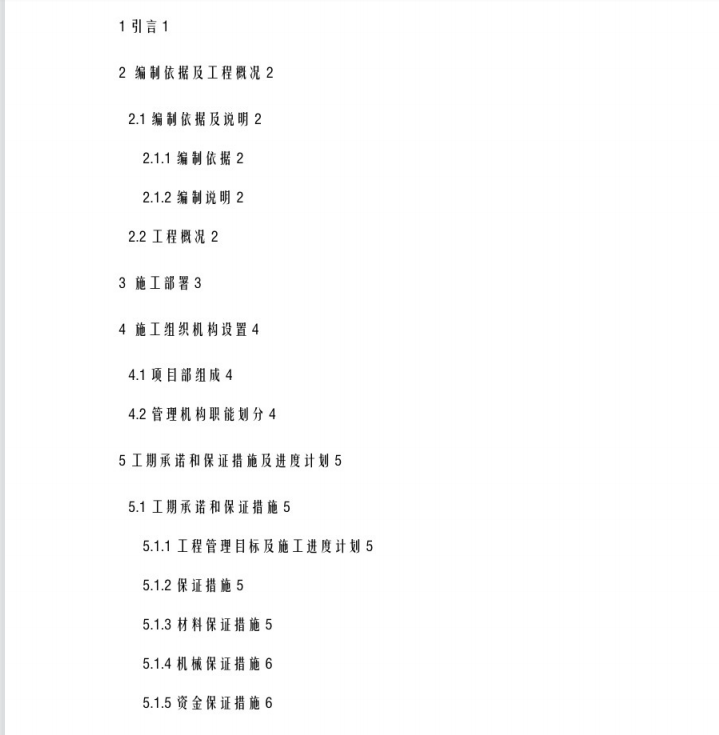 1 引言 1

2 编制依据及工程概况 2

2.1 编制依据及说明 2

2.1.1 编制依据 2

2.1.2 编制说明 2

2.2 工程概况 2

3 施工部署 3

4 施工组织机构设置 4

4.1 项目部组成 4

4.2 管理机构职能划分 4

5 工期承诺和保证措施及进度计划 5

5.1 工期承诺和保证措施 5

5.1.1 工程管理目标及施工进度计划 5

5.1.2 保证措施 5

5.1.3 材料保证措施 5

5.1.4 机械保证措施 6

5.1.5 资金保证措施 6